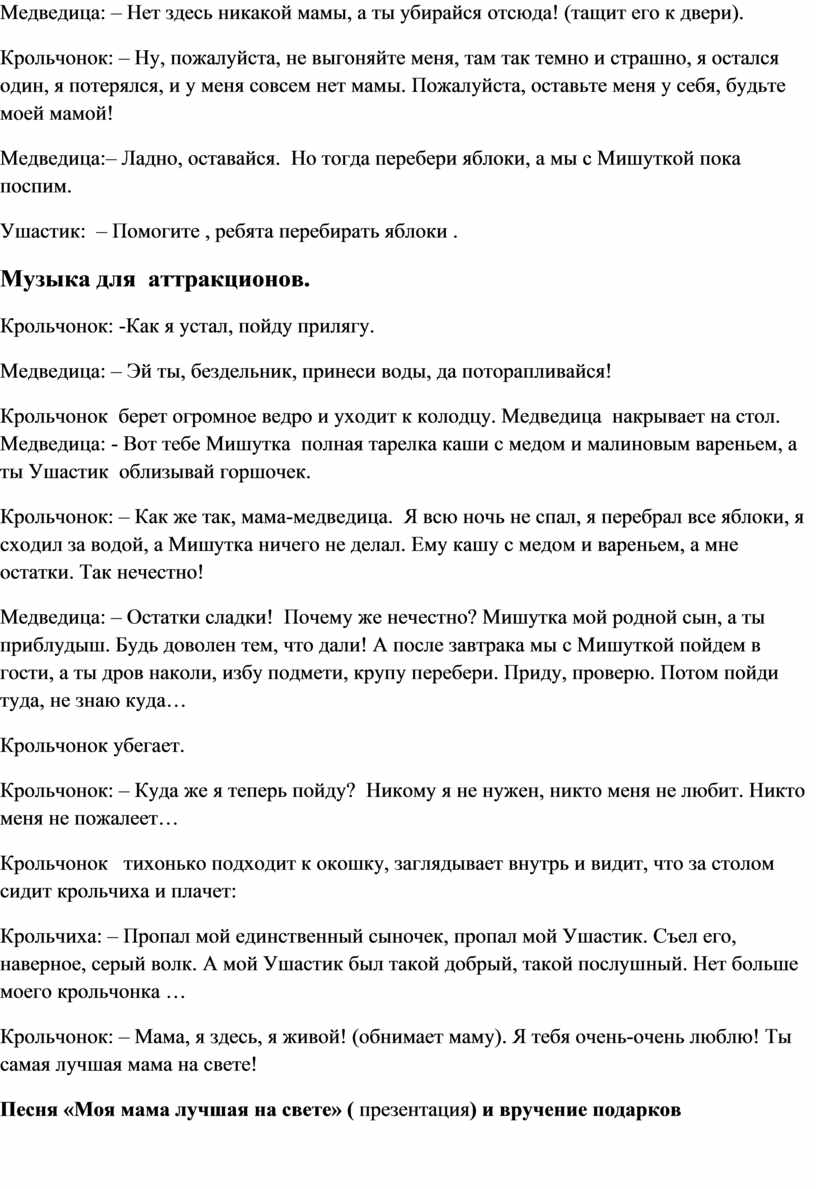 Медведица: – Нет здесь никакой мамы, а ты убирайся отсюда! (тащит его к двери).

Крольчонок: – Ну, пожалуйста, не выгоняйте меня, там так темно и страшно, я остался один, я потерялся, и у меня совсем нет мамы. Пожалуйста, оставьте меня у себя, будьте моей мамой!

Медведица:– Ладно, оставайся. Но тогда перебери яблоки, а мы с Мишуткой пока поспим.

Ушастик: – Помогите , ребята перебирать яблоки .

Музыка для аттракционов.

Крольчонок: -Как я устал, пойду прилягу.

Медведица: – Эй ты, бездельник, принеси воды, да поторапливайся!

Крольчонок берет огромное ведро и уходит к колодцу. Медведица накрывает на стол. Медведица: - Вот тебе Мишутка полная тарелка каши с медом и малиновым вареньем, а ты Ушастик облизывай горшочек.

Крольчонок: – Как же так, мама-медведица. Я всю ночь не спал, я перебрал все яблоки, я сходил за водой, а Мишутка ничего не делал. Ему кашу с медом и вареньем, а мне остатки. Так нечестно!

Медведица: – Остатки сладки! Почему же нечестно? Мишутка мой родной сын, а ты приблудыш. Будь доволен тем, что дали! А после завтрака мы с Мишуткой пойдем в гости, а ты дров наколи, избу подмети, крупу перебери. Приду, проверю. Потом пойди туда, не знаю куда…

Крольчонок убегает.

Крольчонок: – Куда же я теперь пойду? Никому я не нужен, никто меня не любит. Никто меня не пожалеет…

Крольчонок тихонько подходит к окошку, заглядывает внутрь и видит, что за столом сидит крольчиха и плачет:

Крольчиха: – Пропал мой единственный сыночек, пропал мой Ушастик. Съел его, наверное, серый волк. А мой Ушастик был такой добрый, такой послушный. Нет больше моего крольчонка …

Крольчонок: – Мама, я здесь, я живой! (обнимает маму). Я тебя очень-очень люблю! Ты самая лучшая мама на свете!

Песня «Моя мама лучшая на свете» ( презентация) и вручение подарков